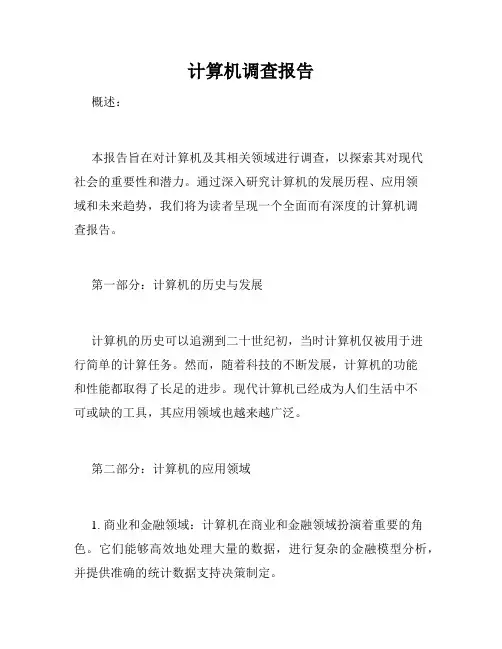 计算机调查报告

概述：

本报告旨在对计算机及其相关领域进行调查，以探索其对现代社会的重要性和潜力。通过深入研究计算机的发展历程、应用领域和未来趋势，我们将为读者呈现一个全面而有深度的计算机调查报告。

第一部分：计算机的历史与发展

计算机的历史可以追溯到二十世纪初，当时计算机仅被用于进行简单的计算任务。然而，随着科技的不断发展，计算机的功能和性能都取得了长足的进步。现代计算机已经成为人们生活中不可或缺的工具，其应用领域也越来越广泛。

第二部分：计算机的应用领域

1. 商业和金融领域：计算机在商业和金融领域扮演着重要的角色。它们能够高效地处理大量的数据，进行复杂的金融模型分析，并提供准确的统计数据支持决策制定。